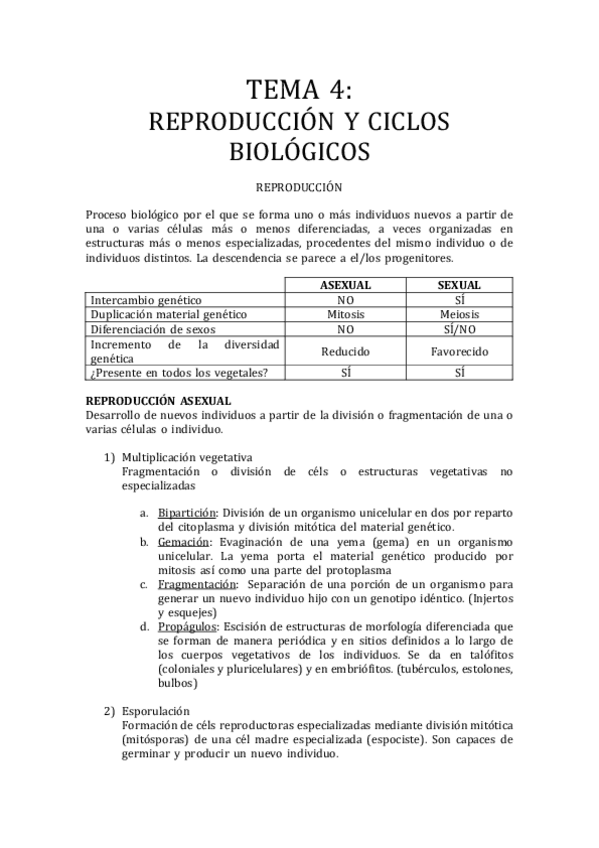 TEMA 4:
REPRODUCCIÓN Y CICLOS BIOLÓGICOS

REPRODUCCIÓN

Proceso biológico por el que se forma uno o más individuos nuevos a partir de una o varias células más o menos diferenciadas, a veces organizadas en estructuras más o menos especializadas, procedentes del mismo individuo o de individuos distintos. La descendencia se parece a el/los progenitores.

| | ASEXUAL | SEXUAL |
|---|---|---|
| Intercambio genético | NO | SÍ |
| Duplicación material genético | Mitosis | Meiosis |
| Diferenciación de sexos | NO | SÍ/NO |
| Incremento de la diversidad genética | Reducido | Favorecido |
| ¿Presente en todos los vegetales? | SÍ | SÍ |

REPRODUCCIÓN ASEXUAL
Desarrollo de nuevos individuos a partir de la división o fragmentación de una o varias células o individuo.

1) Multiplicación vegetativa
Fragmentación o división de céls o estructuras vegetativas no especializadas

a. Bipartición: División de un organismo unicelular en dos por reparto del citoplasma y división mitótica del material genético.
b. Gemación: Evaginación de una yema (gema) en un organismo unicelular. La yema porta el material genético producido por mitosis así como una parte del protoplasma
c. Fragmentación: Separación de una porción de un organismo para generar un nuevo individuo hijo con un genotipo idéntico. (Injertos y esquejes)
d. Propágulos: Escisión de estructuras de morfología diferenciada que se forman de manera periódica y en sitios definidos a lo largo de los cuerpos vegetativos de los individuos. Se da en talófitos (coloniales y pluricelulares) y en embriófitos. (tubérculos, estolones, bulbos)

2) Esporulación
Formación de céls reproductoras especializadas mediante división mitótica (mitósporas) de una cél madre especializada (espociste). Son capaces de germinar y producir un nuevo individuo.